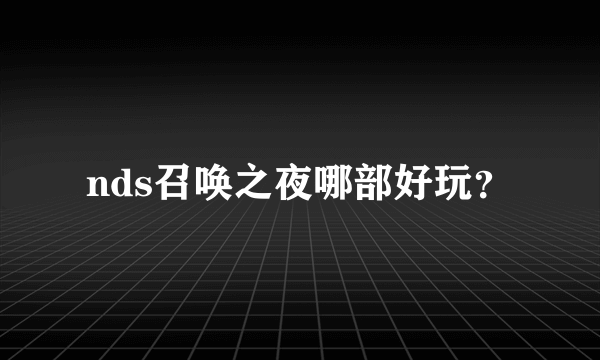 nds召唤之夜哪部好玩？